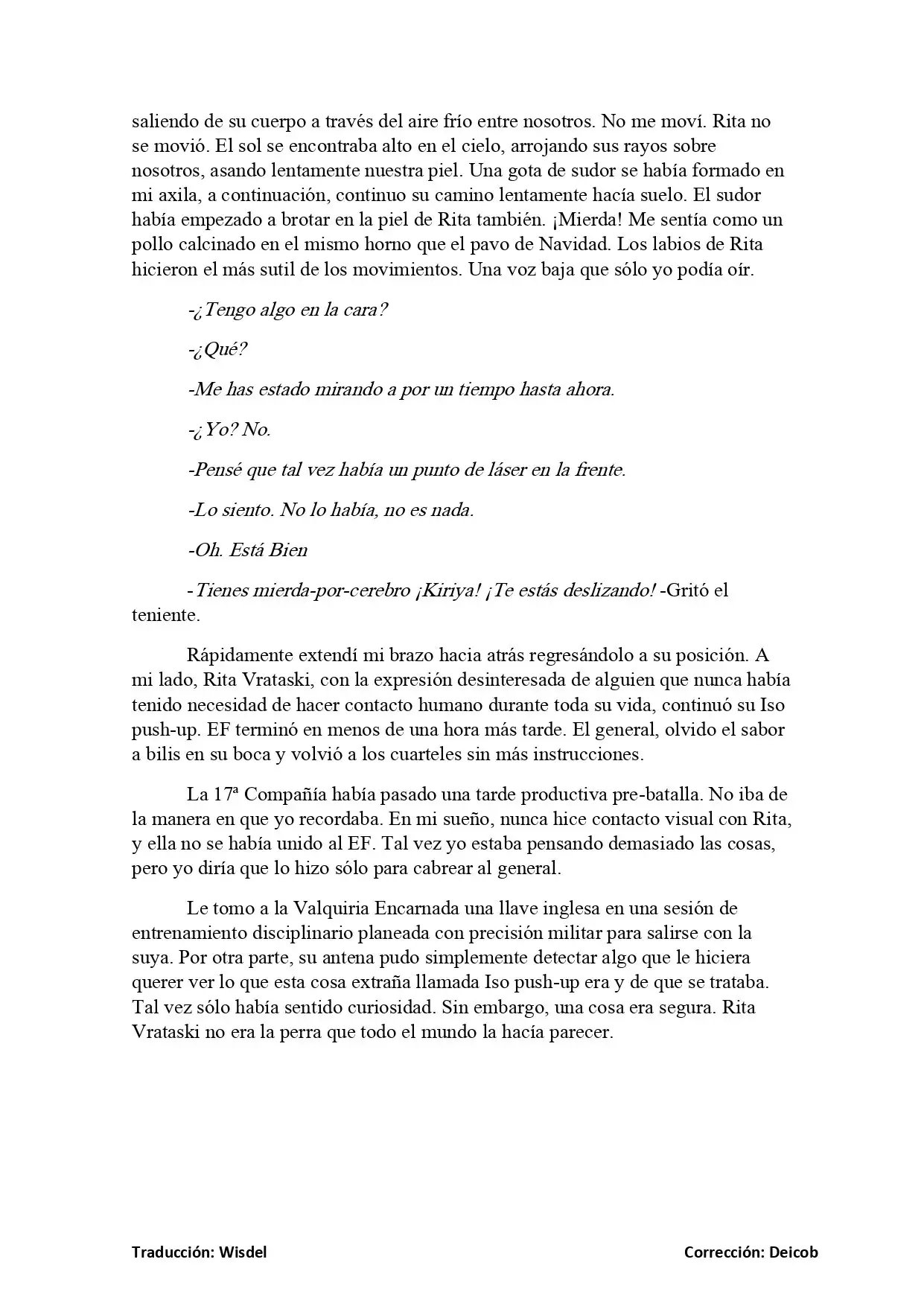 saliendo de su cuerpo a través del aire frío entre nosotros. No me moví. Rita no se movió. El sol se encontraba alto en el cielo, arrojando sus rayos sobre nosotros, asando lentamente nuestra piel. Una gota de sudor se había formado en mi axila, a continuación, continuo su camino lentamente hacía suelo. El sudor había empezado a brotar en la piel de Rita también. ¡Mierda! Me sentía como un pollo calcinado en el mismo horno que el pavo de Navidad. Los labios de Rita hicieron el más sutil de los movimientos. Una voz baja que sólo yo podía oír.

-¿Tengo algo en la cara?

-¿Qué?

-Me has estado mirando a por un tiempo hasta ahora.

-¿Yo? No.

-Pensé que tal vez había un punto de láser en la frente.

-Lo siento. No lo había, no es nada.

-Oh. Está Bien

-Tienes mierda-por-cerebro ¡Kiriya! ¡Te estás deslizando! -Gritó el teniente.

Rápidamente extendí mi brazo hacia atrás regresándolo a su posición. A mi lado, Rita Vrataski, con la expresión desinteresada de alguien que nunca había tenido necesidad de hacer contacto humano durante toda su vida, continuó su Iso push-up. EF terminó en menos de una hora más tarde. El general, olvido el sabor a bilis en su boca y volvió a los cuarteles sin más instrucciones.

La 17ª Compañía había pasado una tarde productiva pre-batalla. No iba de la manera en que yo recordaba. En mi sueño, nunca hice contacto visual con Rita, y ella no se había unido al EF. Tal vez yo estaba pensando demasiado las cosas, pero yo diría que lo hizo sólo para cabrear al general.

Le tomo a la Valquiria Encarnada una llave inglesa en una sesión de entrenamiento disciplinario planeada con precisión militar para salirse con la suya. Por otra parte, su antena pudo simplemente detectar algo que le hiciera querer ver lo que esta cosa extraña llamada Iso push-up era y de que se trataba. Tal vez sólo había sentido curiosidad. Sin embargo, una cosa era segura. Rita Vrataski no era la perra que todo el mundo la hacía parecer.

Traducción: Wisdel

Corrección: Deicob